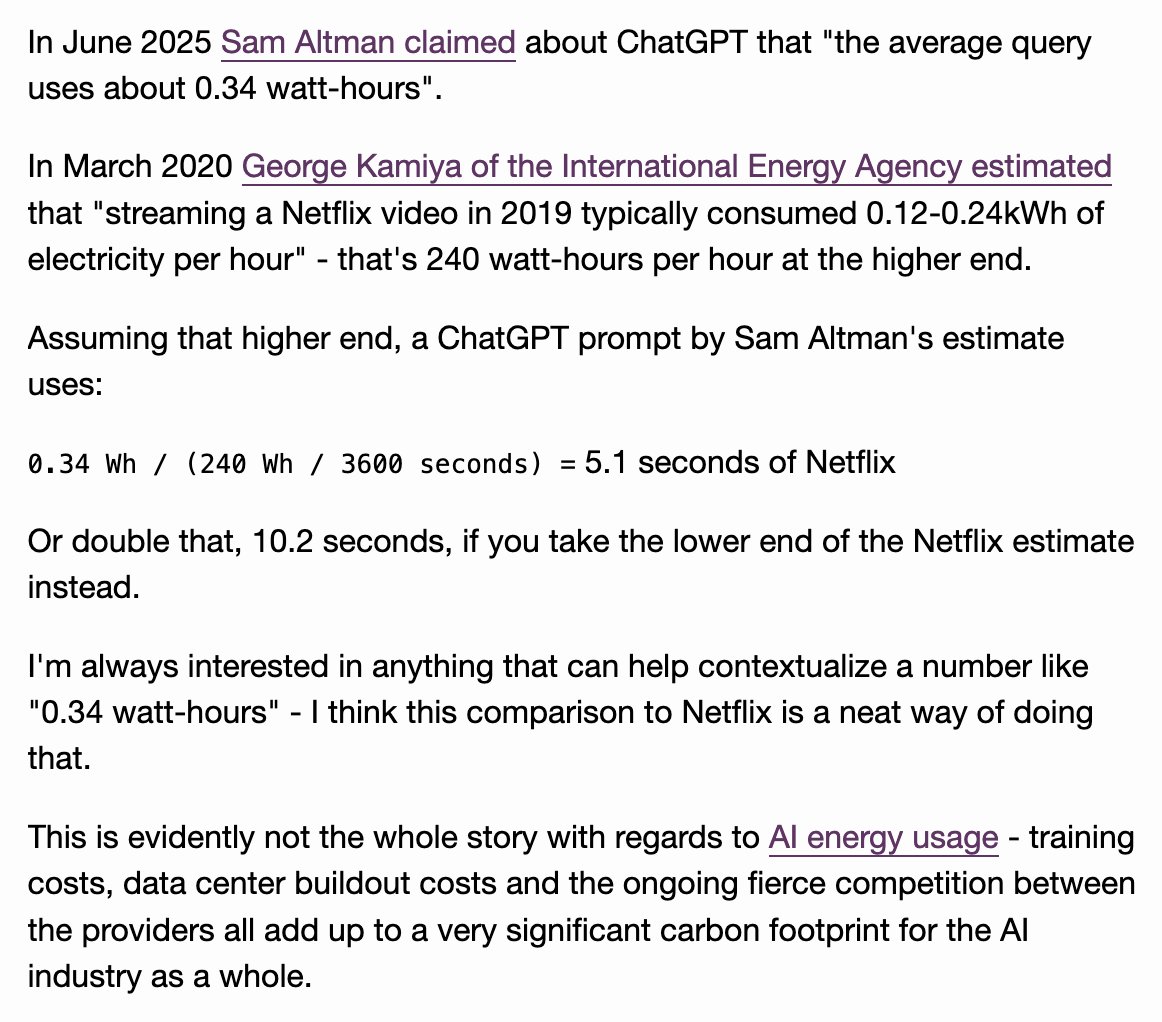 In June 2025 Sam Altman claimed about ChatGPT that "the average query uses about 0.34 watt-hours".

In March 2020 George Kamiya of the International Energy Agency estimated that "streaming a Netflix video in 2019 typically consumed 0.12-0.24kWh of electricity per hour" - that's 240 watt-hours per hour at the higher end.

Assuming that higher end, a ChatGPT prompt by Sam Altman's estimate uses:

0.34 Wh / (240 Wh / 3600 seconds) = 5.1 seconds of Netflix

Or double that, 10.2 seconds, if you take the lower end of the Netflix estimate instead.

I'm always interested in anything that can help contextualize a number like "0.34 watt-hours" - I think this comparison to Netflix is a neat way of doing that.

This is evidently not the whole story with regards to AI energy usage - training costs, data center buildout costs and the ongoing fierce competition between the providers all add up to a very significant carbon footprint for the AI industry as a whole.